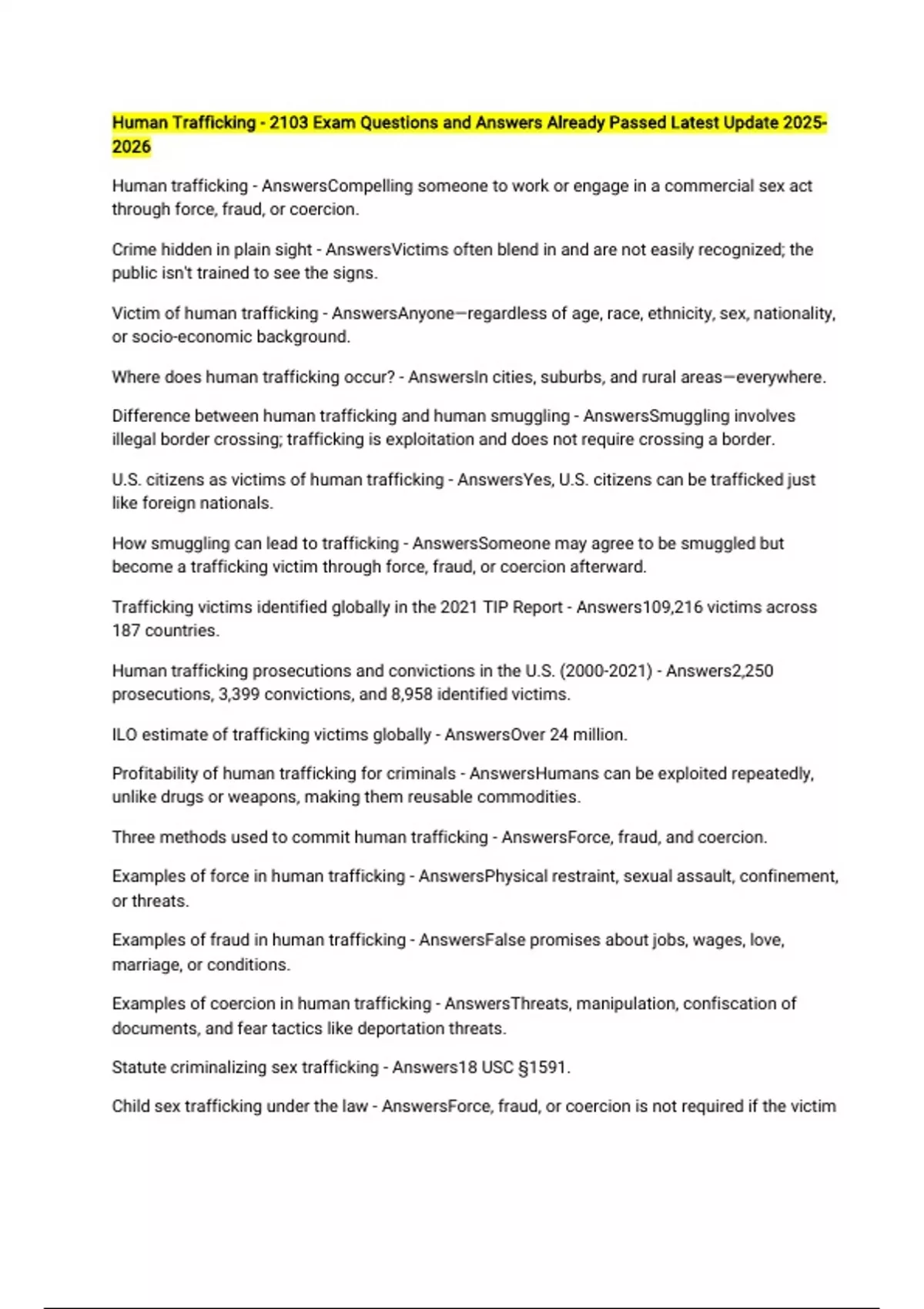 Human Trafficking - 2103 Exam Questions and Answers Already Passed Latest Update 2025-2026

Human trafficking - AnswersCompelling someone to work or engage in a commercial sex act through force, fraud, or coercion.

Crime hidden in plain sight - AnswersVictims often blend in and are not easily recognized; the public isn't trained to see the signs.

Victim of human trafficking - AnswersAnyone—regardless of age, race, ethnicity, sex, nationality, or socio-economic background.

Where does human trafficking occur? - AnswersIn cities, suburbs, and rural areas—everywhere.

Difference between human trafficking and human smuggling - AnswersSmuggling involves illegal border crossing; trafficking is exploitation and does not require crossing a border.

U.S. citizens as victims of human trafficking - AnswersYes, U.S. citizens can be trafficked just like foreign nationals.

How smuggling can lead to trafficking - AnswersSomeone may agree to be smuggled but become a trafficking victim through force, fraud, or coercion afterward.

Trafficking victims identified globally in the 2021 TIP Report - Answers109,216 victims across 187 countries.

Human trafficking prosecutions and convictions in the U.S. (2000-2021) - Answers2,250 prosecutions, 3,399 convictions, and 8,958 identified victims.

ILO estimate of trafficking victims globally - AnswersOver 24 million.

Profitability of human trafficking for criminals - AnswersHumans can be exploited repeatedly, unlike drugs or weapons, making them reusable commodities.

Three methods used to commit human trafficking - AnswersForce, fraud, and coercion.

Examples of force in human trafficking - AnswersPhysical restraint, sexual assault, confinement, or threats.

Examples of fraud in human trafficking - AnswersFalse promises about jobs, wages, love, marriage, or conditions.

Examples of coercion in human trafficking - AnswersThreats, manipulation, confiscation of documents, and fear tactics like deportation threats.

Statute criminalizing sex trafficking - Answers18 USC §1591.

Child sex trafficking under the law - AnswersForce, fraud, or coercion is not required if the victim